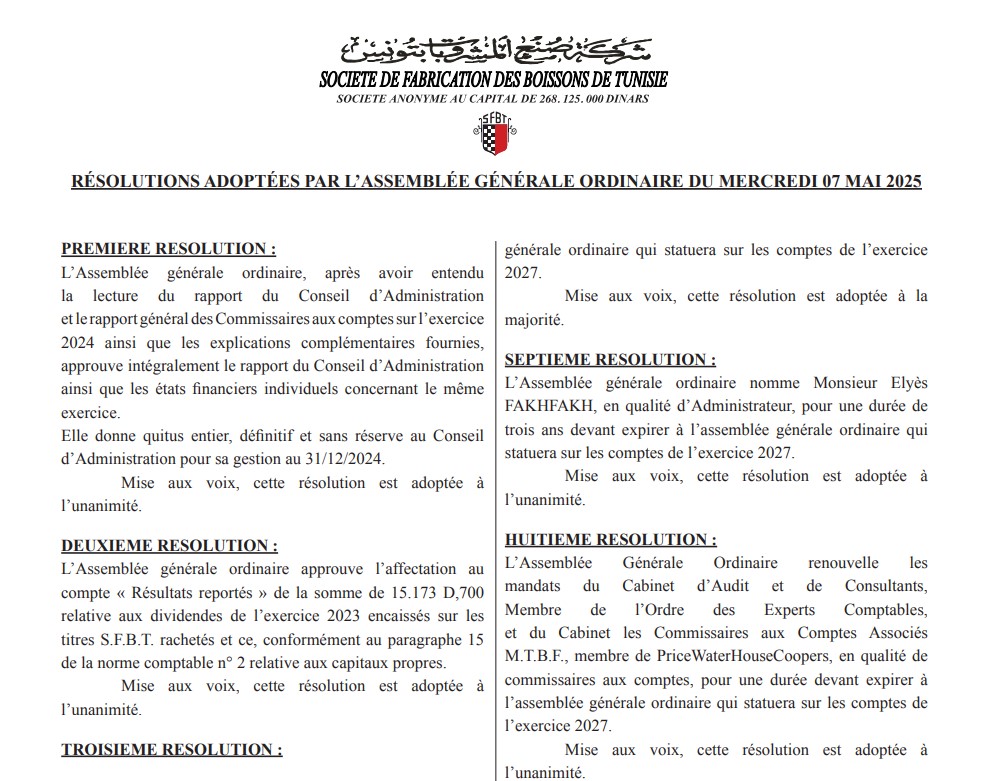 شركة صنع المشروبات بتونس
SOCIETE DE FABRICATION DES BOISSONS DE TUNISIE
SOCIETE ANONYME AU CAPITAL DE 268. 125. 000 DINARS

SFBT

RÉSOLUTIONS ADOPTÉES PAR L'ASSEMBLÉE GÉNÉRALE ORDINAIRE DU MERCREDI 07 MAI 2025

PREMIERE RESOLUTION :
L'Assemblée générale ordinaire, après avoir entendu la lecture du rapport du Conseil d'Administration et le rapport général des Commissaires aux comptes sur l'exercice 2024 ainsi que les explications complémentaires fournies, approuve intégralement le rapport du Conseil d'Administration ainsi que les états financiers individuels concernant le même exercice.
Elle donne quitus entier, définitif et sans réserve au Conseil d'Administration pour sa gestion au 31/12/2024.
Mise aux voix, cette résolution est adoptée à l'unanimité.

DEUXIEME RESOLUTION :
L'Assemblée générale ordinaire approuve l'affectation au compte « Résultats reportés » de la somme de 15.173 D,700 relative aux dividendes de l'exercice 2023 encaissés sur les titres S.F.B.T. rachetés et ce, conformément au paragraphe 15 de la norme comptable n° 2 relative aux capitaux propres.
Mise aux voix, cette résolution est adoptée à l'unanimité.

TROISIEME RESOLUTION :

générale ordinaire qui statuera sur les comptes de l'exercice 2027.
Mise aux voix, cette résolution est adoptée à la majorité.

SEPTIEME RESOLUTION :
L'Assemblée générale ordinaire nomme Monsieur Elyès FAKHFAKH, en qualité d'Administrateur, pour une durée de trois ans devant expirer à l'assemblée générale ordinaire qui statuera sur les comptes de l'exercice 2027.
Mise aux voix, cette résolution est adoptée à l'unanimité.

HUITIEME RESOLUTION :
L'Assemblée Générale Ordinaire renouvelle les mandats du Cabinet d'Audit et de Consultants, Membre de l'Ordre des Experts Comptables, et du Cabinet les Commissaires aux Comptes Associés M.T.B.F., membre de PriceWaterHouseCoopers, en qualité de commissaires aux comptes, pour une durée devant expirer à l'assemblée générale ordinaire qui statuera sur les comptes de l'exercice 2027.
Mise aux voix, cette résolution est adoptée à l'unanimité.